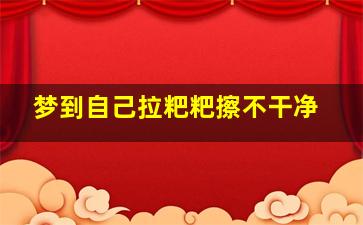 梦到自己拉粑粑擦不干净